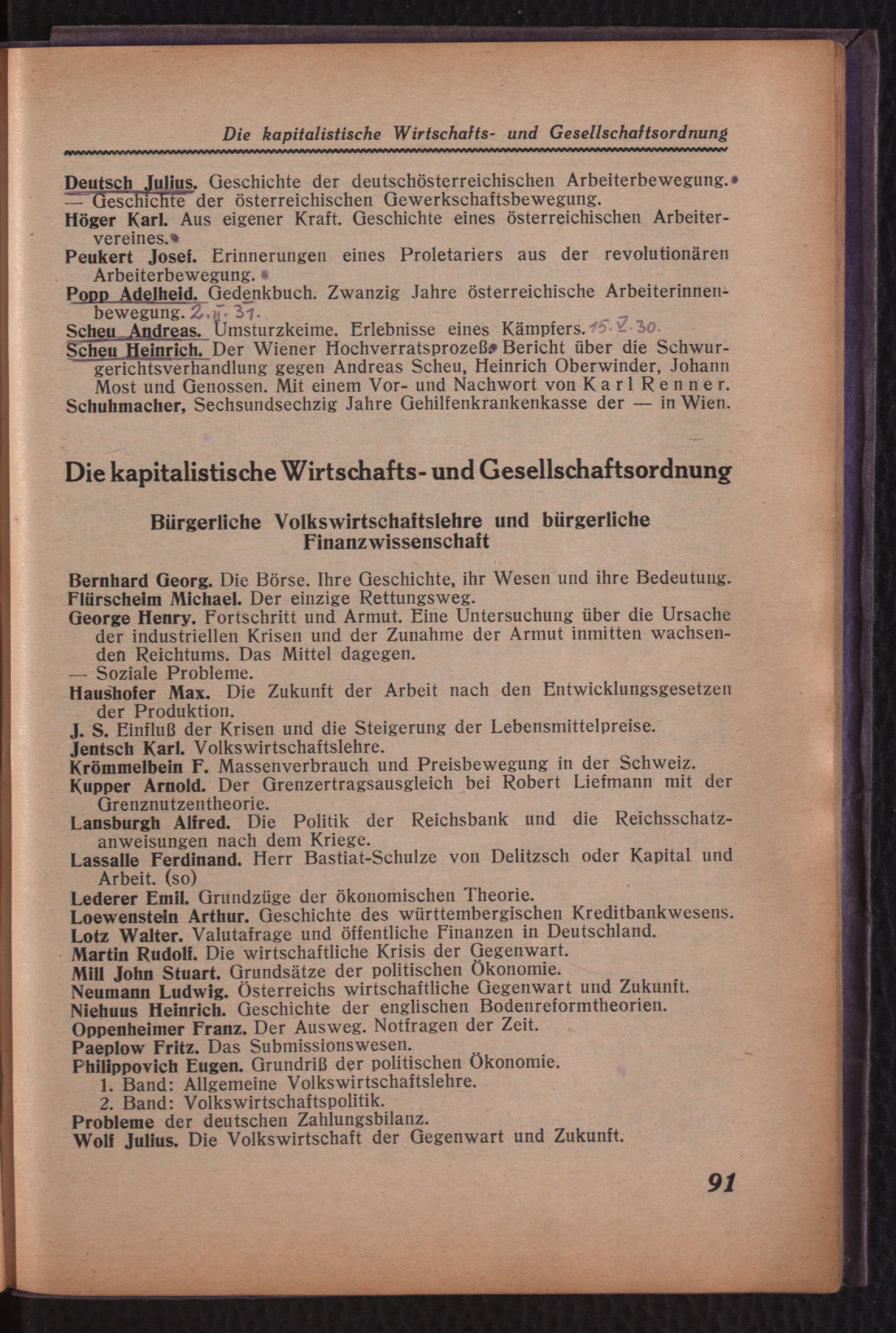 Die kapitalistische Wirtschafts- und Gesellschaftsordnung

Deutsch Julius. Geschichte der deutschösterreichischen Arbeiterbewegung.
— Geschichte der österreichischen Gewerkschaftsbewegung.
Höger Karl. Aus eigener Kraft. Geschichte eines österreichischen Arbeitervereines.
Peukert Josef. Erinnerungen eines Proletariers aus der revolutionären Arbeiterbewegung.
Popp Adelheid. Gedenkbuch. Zwanzig Jahre österreichische Arbeiterinnenbewegung. 2. II. 31.
Scheu Andreas. Umsturzkeime. Erlebnisse eines Kämpfers. 15. V. 30.
Scheu Heinrich. Der Wiener Hochverratsprozeß. Bericht über die Schwurgerichtsverhandlung gegen Andreas Scheu, Heinrich Oberwinder, Johann Most und Genossen. Mit einem Vor- und Nachwort von Karl Renner.
Schuhmacher, Sechsundsechzig Jahre Gehilfenkrankenkasse der — in Wien.

Die kapitalistische Wirtschafts- und Gesellschaftsordnung

Bürgerliche Volkswirtschaftslehre und bürgerliche Finanzwissenschaft

Bernhard Georg. Die Börse. Ihre Geschichte, ihr Wesen und ihre Bedeutung.
Flürscheim Michael. Der einzige Rettungsweg.
George Henry. Fortschritt und Armut. Eine Untersuchung über die Ursache der industriellen Krisen und der Zunahme der Armut inmitten wachsenden Reichtums. Das Mittel dagegen.
— Soziale Probleme.
Haushofer Max. Die Zukunft der Arbeit nach den Entwicklungsgesetzen der Produktion.
J. S. Einfluß der Krisen und die Steigerung der Lebensmittelpreise.
Jentsch Karl. Volkswirtschaftslehre.
Krömmelbein F. Massenverbrauch und Preisbewegung in der Schweiz.
Kupper Arnold. Der Grenzertragsausgleich bei Robert Liefmann mit der Grenznutzentheorie.
Lansburgh Alfred. Die Politik der Reichsbank und die Reichsschatzanweisungen nach dem Kriege.
Lassalle Ferdinand. Herr Bastiat-Schulze von Delitzsch oder Kapital und Arbeit. (so)
Lederer Emil. Grundzüge der ökonomischen Theorie.
Loewenstein Arthur. Geschichte des württembergischen Kreditbankwesens.
Lotz Walter. Valutafrage und öffentliche Finanzen in Deutschland.
Martin Rudolf. Die wirtschaftliche Krisis der Gegenwart.
Mill John Stuart. Grundsätze der politischen Ökonomie.
Neumann Ludwig. Österreichs wirtschaftliche Gegenwart und Zukunft.
Niehuus Heinrich. Geschichte der englischen Bodenreformtheorien.
Oppenheimer Franz. Der Ausweg. Notfragen der Zeit.
Paeplow Fritz. Das Submissionswesen.
Philippovich Eugen. Grundriß der politischen Ökonomie.
1. Band: Allgemeine Volkswirtschaftslehre.
2. Band: Volkswirtschaftspolitik.
Probleme der deutschen Zahlungsbilanz.
Wolf Julius. Die Volkswirtschaft der Gegenwart und Zukunft.

91